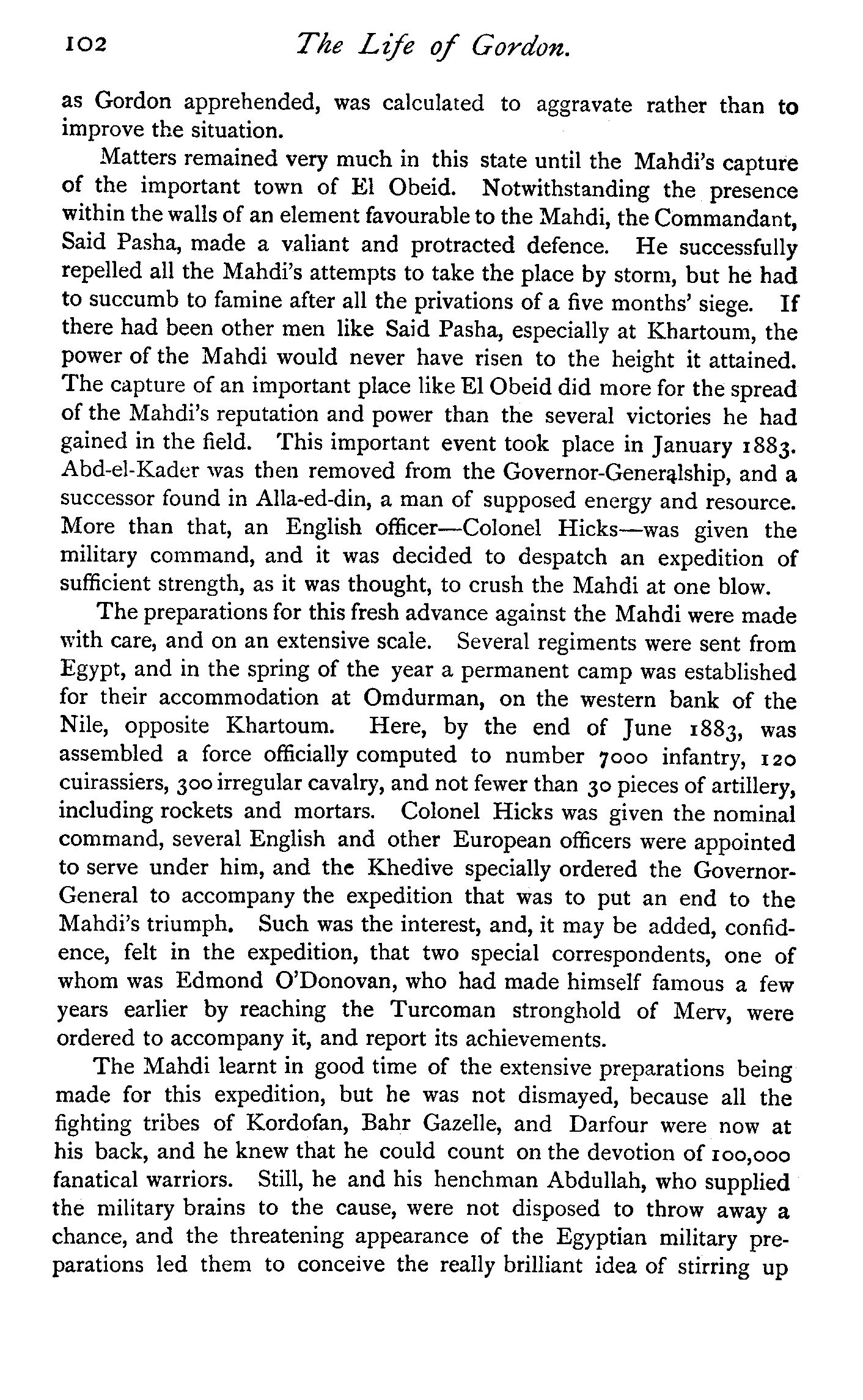 102 The Life of Gordon.

as Gordon apprehended, was calculated to aggravate rather than to improve the situation.

Matters remained very much in this state until the Mahdi's capture of the important town of El Obeid. Notwithstanding the presence within the walls of an element favourable to the Mahdi, the Commandant, Said Pasha, made a valiant and protracted defence. He successfully repelled all the Mahdi's attempts to take the place by storm, but he had to succumb to famine after all the privations of a five months' siege. If there had been other men like Said Pasha, especially at Khartoum, the power of the Mahdi would never have risen to the height it attained. The capture of an important place like El Obeid did more for the spread of the Mahdi's reputation and power than the several victories he had gained in the field. This important event took place in January 1883. Abd-el-Kader was then removed from the Governor-Generalship, and a successor found in Alla-ed-din, a man of supposed energy and resource. More than that, an English officer—Colonel Hicks—was given the military command, and it was decided to despatch an expedition of sufficient strength, as it was thought, to crush the Mahdi at one blow.

The preparations for this fresh advance against the Mahdi were made with care, and on an extensive scale. Several regiments were sent from Egypt, and in the spring of the year a permanent camp was established for their accommodation at Omdurman, on the western bank of the Nile, opposite Khartoum. Here, by the end of June 1883, was assembled a force officially computed to number 7000 infantry, 120 cuirassiers, 300 irregular cavalry, and not fewer than 30 pieces of artillery, including rockets and mortars. Colonel Hicks was given the nominal command, several English and other European officers were appointed to serve under him, and the Khedive specially ordered the Governor-General to accompany the expedition that was to put an end to the Mahdi's triumph. Such was the interest, and, it may be added, confidence, felt in the expedition, that two special correspondents, one of whom was Edmond O'Donovan, who had made himself famous a few years earlier by reaching the Turcoman stronghold of Merv, were ordered to accompany it, and report its achievements.

The Mahdi learnt in good time of the extensive preparations being made for this expedition, but he was not dismayed, because all the fighting tribes of Kordofan, Bahr Gazelle, and Darfour were now at his back, and he knew that he could count on the devotion of 100,000 fanatical warriors. Still, he and his henchman Abdullah, who supplied the military brains to the cause, were not disposed to throw away a chance, and the threatening appearance of the Egyptian military preparations led them to conceive the really brilliant idea of stirring up